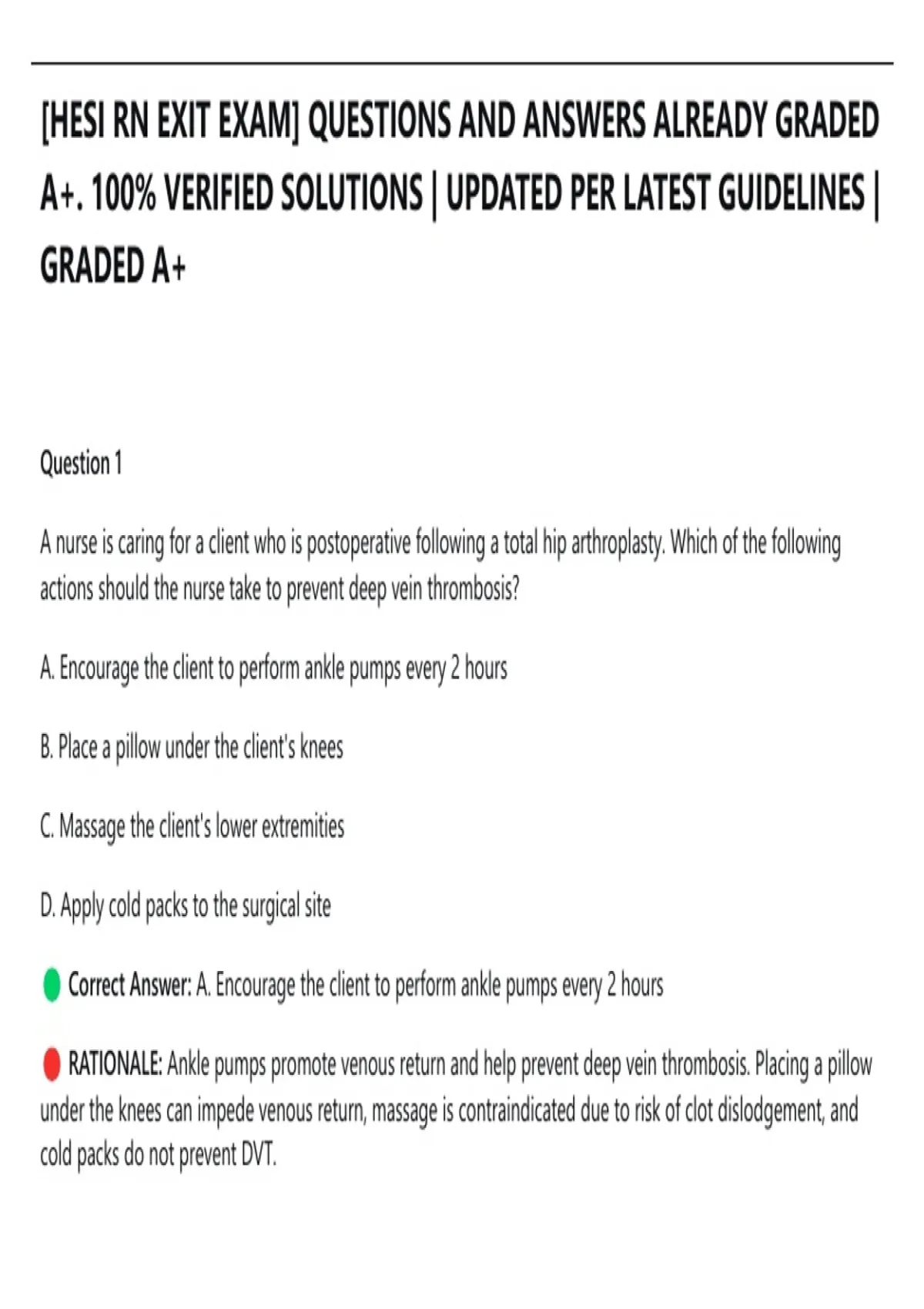 [HESI RN EXIT EXAM] QUESTIONS AND ANSWERS ALREADY GRADED A+. 100% VERIFIED SOLUTIONS | UPDATED PER LATEST GUIDELINES | GRADED A+

Question 1

A nurse is caring for a client who is postoperative following a total hip arthroplasty. Which of the following actions should the nurse take to prevent deep vein thrombosis?

A. Encourage the client to perform ankle pumps every 2 hours

B. Place a pillow under the client's knees

C. Massage the client's lower extremities

D. Apply cold packs to the surgical site

Correct Answer: A. Encourage the client to perform ankle pumps every 2 hours

RATIONALE: Ankle pumps promote venous return and help prevent deep vein thrombosis. Placing a pillow under the knees can impede venous return, massage is contraindicated due to risk of clot dislodgement, and cold packs do not prevent DVT.